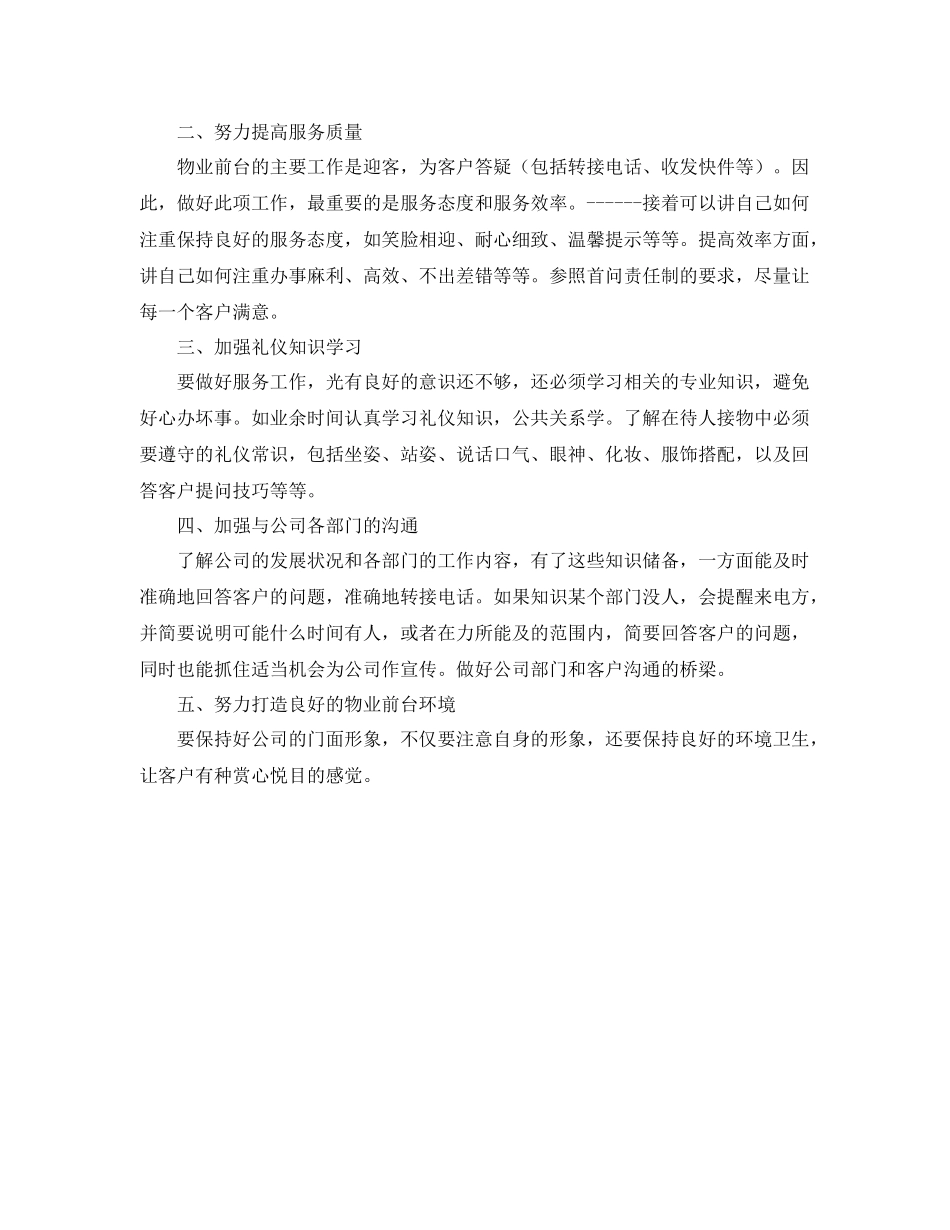 二、努力提高服务质量

物业前台的主要工作是迎客，为客户答疑（包括转接电话、收发快件等）。因此，做好此项工作，最重要的是服务态度和服务效率。------接着可以讲自己如何注重保持良好的服务态度，如笑脸相迎、耐心细致、温馨提示等等。提高效率方面，讲自己如何注重办事麻利、高效、不出差错等等。参照首问责任制的要求，尽量让每一个客户满意。

三、加强礼仪知识学习

要做好服务工作，光有良好的意识还不够，还必须学习相关的专业知识，避免好心办坏事。如业余时间认真学习礼仪知识，公共关系学。了解在待人接物中必须要遵守的礼仪常识，包括坐姿、站姿、说话口气、眼神、化妆、服饰搭配，以及回答客户提问技巧等等。

四、加强与公司各部门的沟通

了解公司的发展状况和各部门的工作内容，有了这些知识储备，一方面能及时准确地回答客户的问题，准确地转接电话。如果知识某个部门没人，会提醒来电方，并简要说明可能什么时间有人，或者在力所能及的范围内，简要回答客户的问题，同时也能抓住适当机会为公司作宣传。做好公司部门和客户沟通的桥梁。

五、努力打造良好的物业前台环境

要保持好公司的门面形象，不仅要注意自身的形象，还要保持良好的环境卫生，让客户有种赏心悦目的感觉。